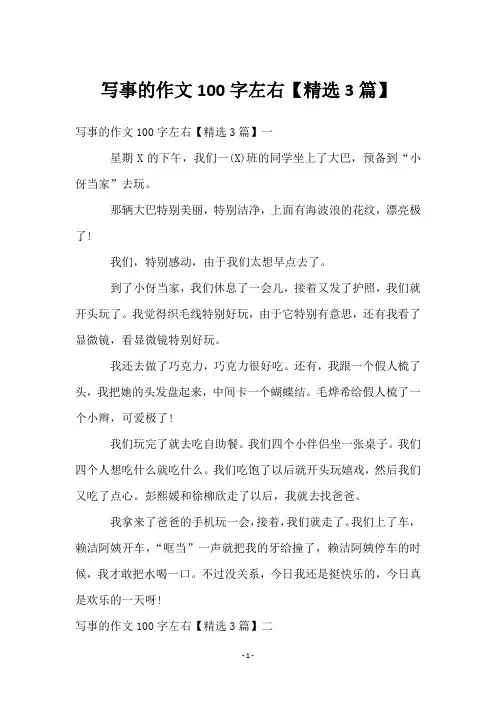 写事的作文 100 字左右【精选 3 篇】

写事的作文 100 字左右【精选 3 篇】一

星期 X 的下午，我们一(X)班的同学坐上了大巴，预备到“小伢当家”去玩。

那辆大巴特别美丽，特别洁净，上面有海波浪的花纹，漂亮极了！

我们，特别感动，由于我们太想早点去了。

到了小伢当家，我们休息了一会儿，接着又发了护照，我们就开头玩了。我觉得织毛线特别好玩，由于它特别有意思，还有我看了显微镜，看显微镜特别好玩。

我还去做了巧克力，巧克力很好吃。还有，我跟一个假人梳了头，我把她的头发盘起来，中间卡一个蝴蝶结。毛烨希给假人梳了一个小辫，可爱极了！

我们玩完了就去吃自助餐。我们四个小伴侣坐一张桌子。我们四个人想吃什么就吃什么。我们吃饱了以后就开头玩嬉戏，然后我们又吃了点心。彭熙媛和徐柳欣走了以后，我就去找爸爸。

我拿来了爸爸的手机玩一会，接着，我们就走了。我们上了车，赖洁阿姨开车，“哐当”一声就把我的牙给撞了，赖洁阿姨停车的时候，我才敢把水喝一口。不过没关系，今日我还是挺快乐的，今日真是欢乐的一天呀！

写事的作文 100 字左右【精选 3 篇】二

- 1 -